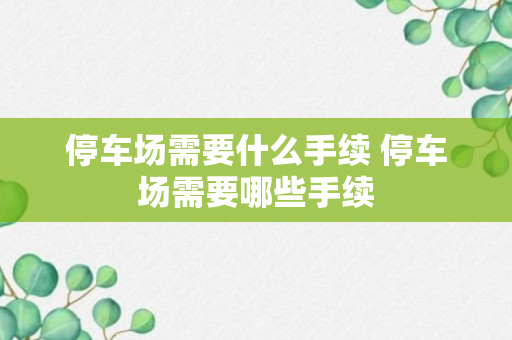 停车场需要什么手续 停车场需要哪些手续